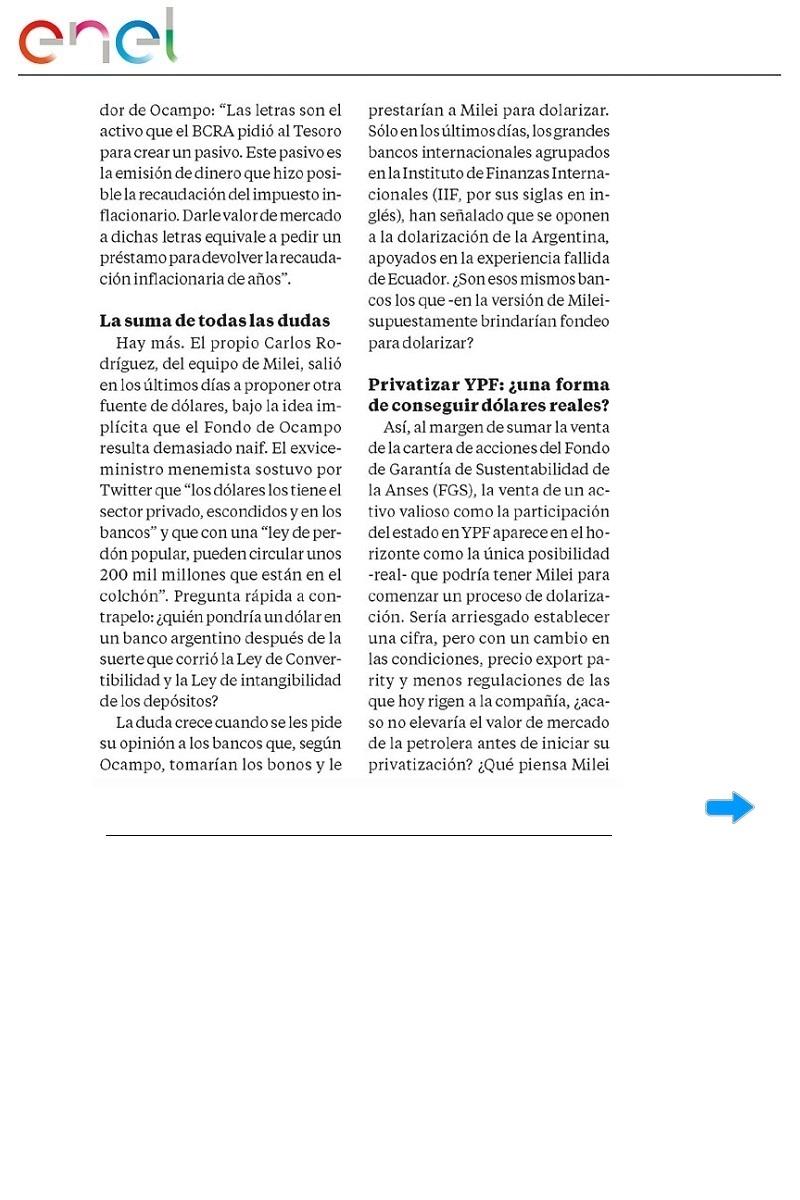 enel

dor de Ocampo: “Las letras son el activo que el BCRA pidió al Tesoro para crear un pasivo. Este pasivo es la emisión de dinero que hizo posible la recaudación del impuesto inflacionario. Darle valor de mercado a dichas letras equivale a pedir un préstamo para devolver la recaudación inflacionaria de años”.

La suma de todas las dudas

Hay más. El propio Carlos Rodríguez, del equipo de Milei, salió en los últimos días a proponer otra fuente de dólares, bajo la idea implícita que el Fondo de Ocampo resulta demasiado naif. El exviceministro menemista sostuvo por Twitter que “los dólares los tiene el sector privado, escondidos y en los bancos” y que con una “ley de perdón popular, pueden circular unos 200 mil millones que están en el colchón”. Pregunta rápida a contrapelo: ¿quién pondría un dólar en un banco argentino después de la suerte que corrió la Ley de Convertibilidad y la Ley de intangibilidad de los depósitos?

La duda crece cuando se les pide su opinión a los bancos que, según Ocampo, tomarían los bonos y le prestarían a Milei para dolarizar. Sólo en los últimos días, los grandes bancos internacionales agrupados en la Instituto de Finanzas Internacionales (IIF, por sus siglas en inglés), han señalado que se oponen a la dolarización de la Argentina, apoyados en la experiencia fallida de Ecuador. ¿Son esos mismos bancos los que -en la versión de Milei- supuestamente brindarían fondeo para dolarizar?

Privatizar YPF: ¿una forma de conseguir dólares reales?

Así, al margen de sumar la venta de la cartera de acciones del Fondo de Garantía de Sustentabilidad de la Anses (FGS), la venta de un activo valioso como la participación del estado en YPF aparece en el horizonte como la única posibilidad -real- que podría tener Milei para comenzar un proceso de dolarización. Sería arriesgado establecer una cifra, pero con un cambio en las condiciones, precio export parity y menos regulaciones de las que hoy rigen a la compañía, ¿acaso no elevaría el valor de mercado de la petrolera antes de iniciar su privatización? ¿Qué piensa Milei